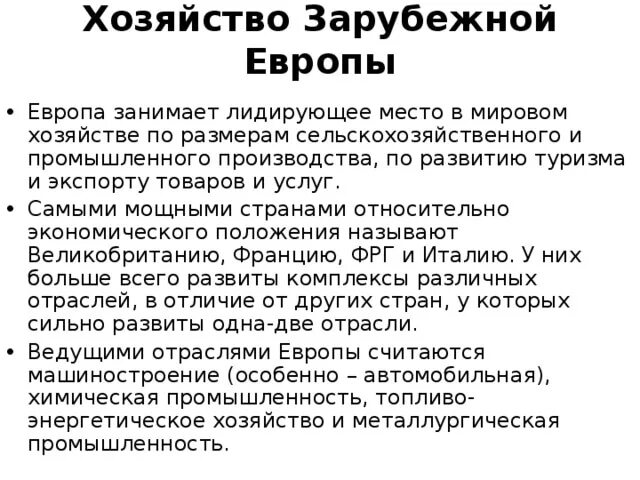 Хозяйство Зарубежной Европы

• Европа занимает лидирующее место в мировом хозяйстве по размерам сельскохозяйственного и промышленного производства, по развитию туризма и экспорту товаров и услуг.
• Самыми мощными странами относительно экономического положения называют Великобританию, Францию, ФРГ и Италию. У них больше всего развиты комплексы различных отраслей, в отличие от других стран, у которых сильно развиты одна-две отрасли.
• Ведущими отраслями Европы считаются машиностроение (особенно – автомобильная), химическая промышленность, топливо-энергетическое хозяйство и металлургическая промышленность.